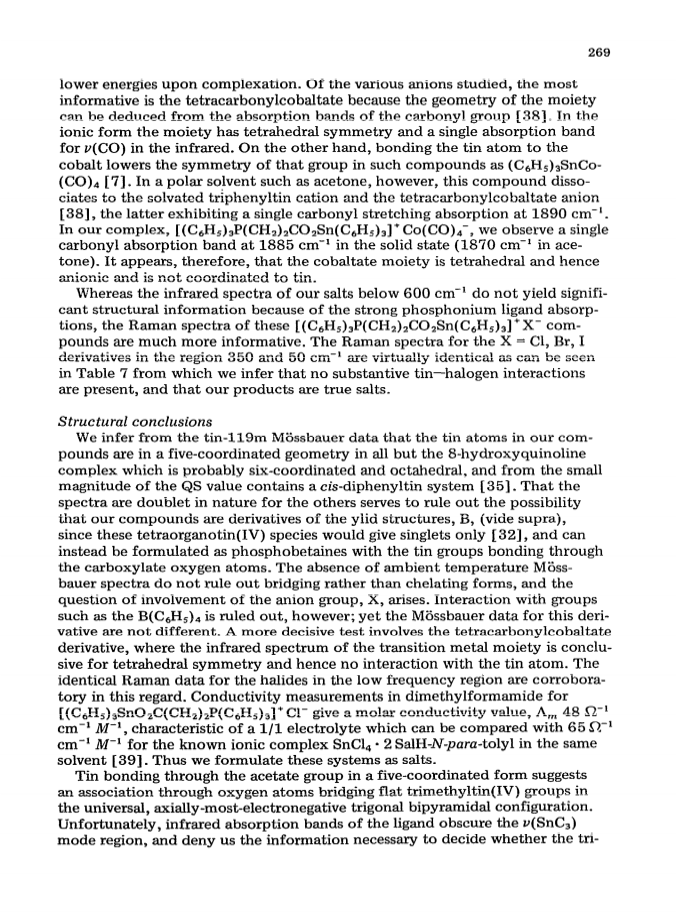 269

lower energies upon complexation. Of the various anions studied, the most informative is the tetracarbonylcobaltate because the geometry of the moiety can be deduced from the absorption bands of the carbonyl group [38]. In the ionic form the moiety has tetrahedral symmetry and a single absorption band for $\nu$(CO) in the infrared. On the other hand, bonding the tin atom to the cobalt lowers the symmetry of that group in such compounds as $(C_6H_5)_3SnCo(CO)_4$ [7]. In a polar solvent such as acetone, however, this compound dissociates to the solvated triphenyltin cation and the tetracarbonylcobaltate anion [38], the latter exhibiting a single carbonyl stretching absorption at 1890 cm$^{-1}$. In our complex, $[(C_6H_5)_3P(CH_2)_2CO_2Sn(C_6H_5)_3]^+Co(CO)_4^-$, we observe a single carbonyl absorption band at 1885 cm$^{-1}$ in the solid state (1870 cm$^{-1}$ in acetone). It appears, therefore, that the cobaltate moiety is tetrahedral and hence anionic and is not coordinated to tin.

Whereas the infrared spectra of our salts below 600 cm$^{-1}$ do not yield significant structural information because of the strong phosphonium ligand absorptions, the Raman spectra of these $[(C_6H_5)_3P(CH_2)_2CO_2Sn(C_6H_5)_3]^+X^-$ compounds are much more informative. The Raman spectra for the X = Cl, Br, I derivatives in the region 350 and 50 cm$^{-1}$ are virtually identical as can be seen in Table 7 from which we infer that no substantive tin—halogen interactions are present, and that our products are true salts.

Structural conclusions

We infer from the tin-119m Mössbauer data that the tin atoms in our compounds are in a five-coordinated geometry in all but the 8-hydroxyquinoline complex which is probably six-coordinated and octahedral, and from the small magnitude of the QS value contains a cis-diphenyltin system [35]. That the spectra are doublet in nature for the others serves to rule out the possibility that our compounds are derivatives of the ylid structures, B, (vide supra), since these tetraorganotin(IV) species would give singlets only [32], and can instead be formulated as phosphobetaines with the tin groups bonding through the carboxylate oxygen atoms. The absence of ambient temperature Mössbauer spectra do not rule out bridging rather than chelating forms, and the question of involvement of the anion group, X, arises. Interaction with groups such as the $B(C_6H_5)_4$ is ruled out, however; yet the Mössbauer data for this derivative are not different. A more decisive test involves the tetracarbonylcobaltate derivative, where the infrared spectrum of the transition metal moiety is conclusive for tetrahedral symmetry and hence no interaction with the tin atom. The identical Raman data for the halides in the low frequency region are corroboratory in this regard. Conductivity measurements in dimethylformamide for $[(C_6H_5)_3SnO_2C(CH_2)_2P(C_6H_5)_3]^+Cl^-$ give a molar conductivity value, $\Lambda_m$ 48 $\Omega^{-1}$ cm$^{-1}$ $M^{-1}$, characteristic of a 1/1 electrolyte which can be compared with 65 $\Omega^{-1}$ cm$^{-1}$ $M^{-1}$ for the known ionic complex $SnCl_4 \cdot 2$ SalH-N-para-tolyl in the same solvent [39]. Thus we formulate these systems as salts.

Tin bonding through the acetate group in a five-coordinated form suggests an association through oxygen atoms bridging flat trimethyltin(IV) groups in the universal, axially-most-electronegative trigonal bipyramidal configuration. Unfortunately, infrared absorption bands of the ligand obscure the $\nu(SnC_3)$ mode region, and deny us the information necessary to decide whether the tri-